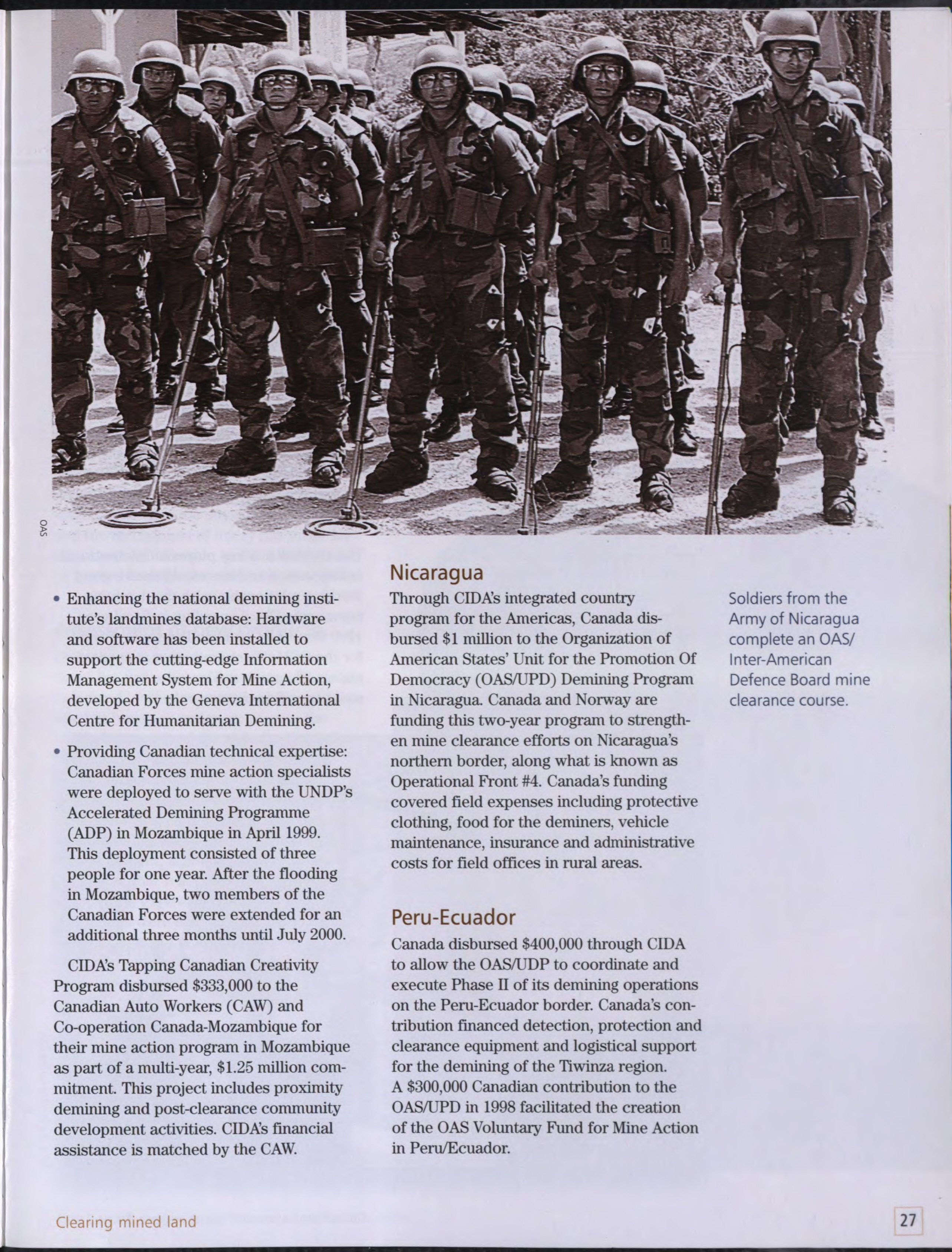 OAS

• Enhancing the national demining institute's landmines database: Hardware and software has been installed to support the cutting-edge Information Management System for Mine Action, developed by the Geneva International Centre for Humanitarian Demining.

• Providing Canadian technical expertise: Canadian Forces mine action specialists were deployed to serve with the UNDP's Accelerated Demining Programme (ADP) in Mozambique in April 1999. This deployment consisted of three people for one year. After the flooding in Mozambique, two members of the Canadian Forces were extended for an additional three months until July 2000.

CIDA's Tapping Canadian Creativity Program disbursed $333,000 to the Canadian Auto Workers (CAW) and Co-operation Canada-Mozambique for their mine action program in Mozambique as part of a multi-year, $1.25 million commitment. This project includes proximity demining and post-clearance community development activities. CIDA's financial assistance is matched by the CAW.

Nicaragua

Through CIDA's integrated country program for the Americas, Canada disbursed $1 million to the Organization of American States' Unit for the Promotion Of Democracy (OAS/UPD) Demining Program in Nicaragua. Canada and Norway are funding this two-year program to strengthen mine clearance efforts on Nicaragua's northern border, along what is known as Operational Front #4. Canada's funding covered field expenses including protective clothing, food for the deminers, vehicle maintenance, insurance and administrative costs for field offices in rural areas.

Peru-Ecuador

Canada disbursed $400,000 through CIDA to allow the OAS/UDP to coordinate and execute Phase II of its demining operations on the Peru-Ecuador border. Canada's contribution financed detection, protection and clearance equipment and logistical support for the demining of the Tiwinza region. A $300,000 Canadian contribution to the OAS/UPD in 1998 facilitated the creation of the OAS Voluntary Fund for Mine Action in Peru/Ecuador.

Soldiers from the Army of Nicaragua complete an OAS/ Inter-American Defence Board mine clearance course.

Clearing mined land

27